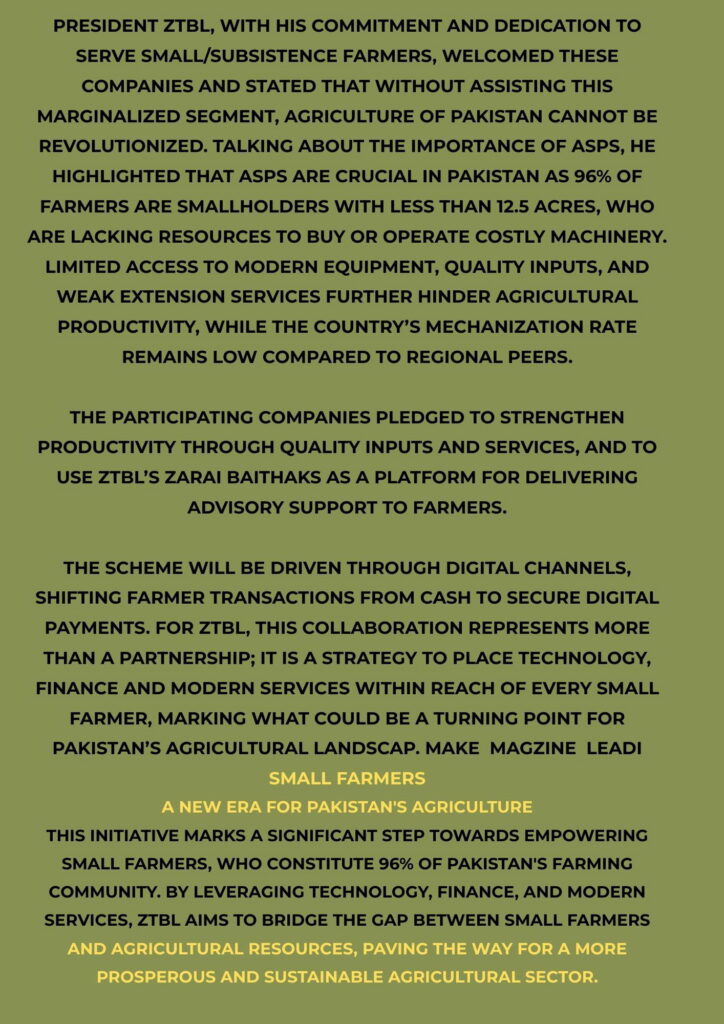 PRESIDENT ZTBL, WITH HIS COMMITMENT AND DEDICATION TO SERVE SMALL/SUBSISTENCE FARMERS, WELCOMED THESE COMPANIES AND STATED THAT WITHOUT ASSISTING THIS MARGINALIZED SEGMENT, AGRICULTURE OF PAKISTAN CANNOT BE REVOLUTIONIZED. TALKING ABOUT THE IMPORTANCE OF ASPS, HE HIGHLIGHTED THAT ASPS ARE CRUCIAL IN PAKISTAN AS 96% OF FARMERS ARE SMALLHOLDERS WITH LESS THAN 12.5 ACRES, WHO ARE LACKING RESOURCES TO BUY OR OPERATE COSTLY MACHINERY. LIMITED ACCESS TO MODERN EQUIPMENT, QUALITY INPUTS, AND WEAK EXTENSION SERVICES FURTHER HINDER AGRICULTURAL PRODUCTIVITY, WHILE THE COUNTRY'S MECHANIZATION RATE REMAINS LOW COMPARED TO REGIONAL PEERS.

THE PARTICIPATING COMPANIES PLEDGED TO STRENGTHEN PRODUCTIVITY THROUGH QUALITY INPUTS AND SERVICES, AND TO USE ZTBL'S ZARAI BAITHAKS AS A PLATFORM FOR DELIVERING ADVISORY SUPPORT TO FARMERS.

THE SCHEME WILL BE DRIVEN THROUGH DIGITAL CHANNELS, SHIFTING FARMER TRANSACTIONS FROM CASH TO SECURE DIGITAL PAYMENTS. FOR ZTBL, THIS COLLABORATION REPRESENTS MORE THAN A PARTNERSHIP; IT IS A STRATEGY TO PLACE TECHNOLOGY, FINANCE AND MODERN SERVICES WITHIN REACH OF EVERY SMALL FARMER, MARKING WHAT COULD BE A TURNING POINT FOR PAKISTAN'S AGRICULTURAL LANDSCAP. MAKE MAGZINE LEADI

SMALL FARMERS

A NEW ERA FOR PAKISTAN'S AGRICULTURE

THIS INITIATIVE MARKS A SIGNIFICANT STEP TOWARDS EMPOWERING SMALL FARMERS, WHO CONSTITUTE 96% OF PAKISTAN'S FARMING COMMUNITY. BY LEVERAGING TECHNOLOGY, FINANCE, AND MODERN SERVICES, ZTBL AIMS TO BRIDGE THE GAP BETWEEN SMALL FARMERS AND AGRICULTURAL RESOURCES, PAVING THE WAY FOR A MORE PROSPEROUS AND SUSTAINABLE AGRICULTURAL SECTOR.